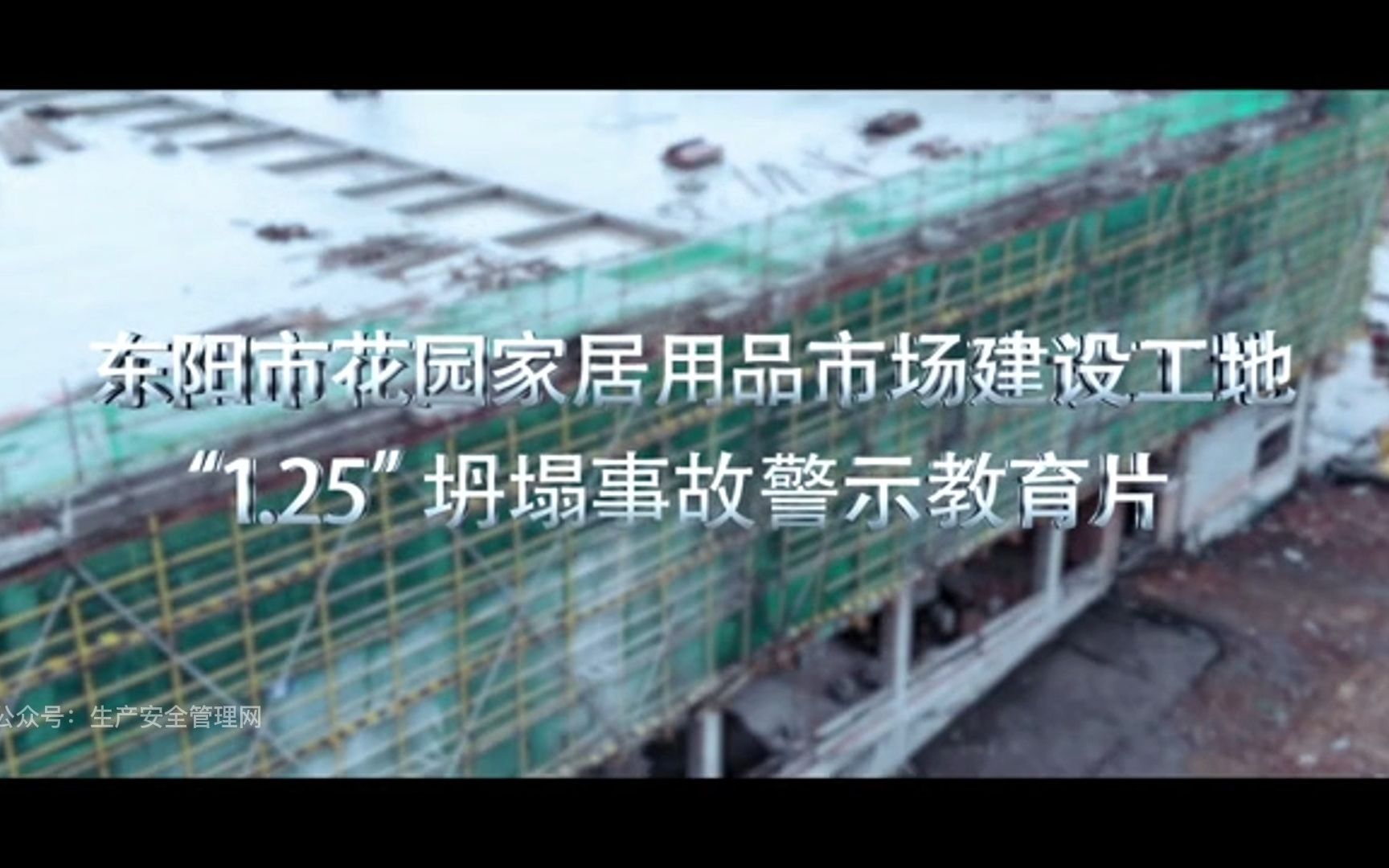 东阳市花园家居用品市场建设工地
“1.25”坍塌事故警示教育片

公众号：生产安全管理网